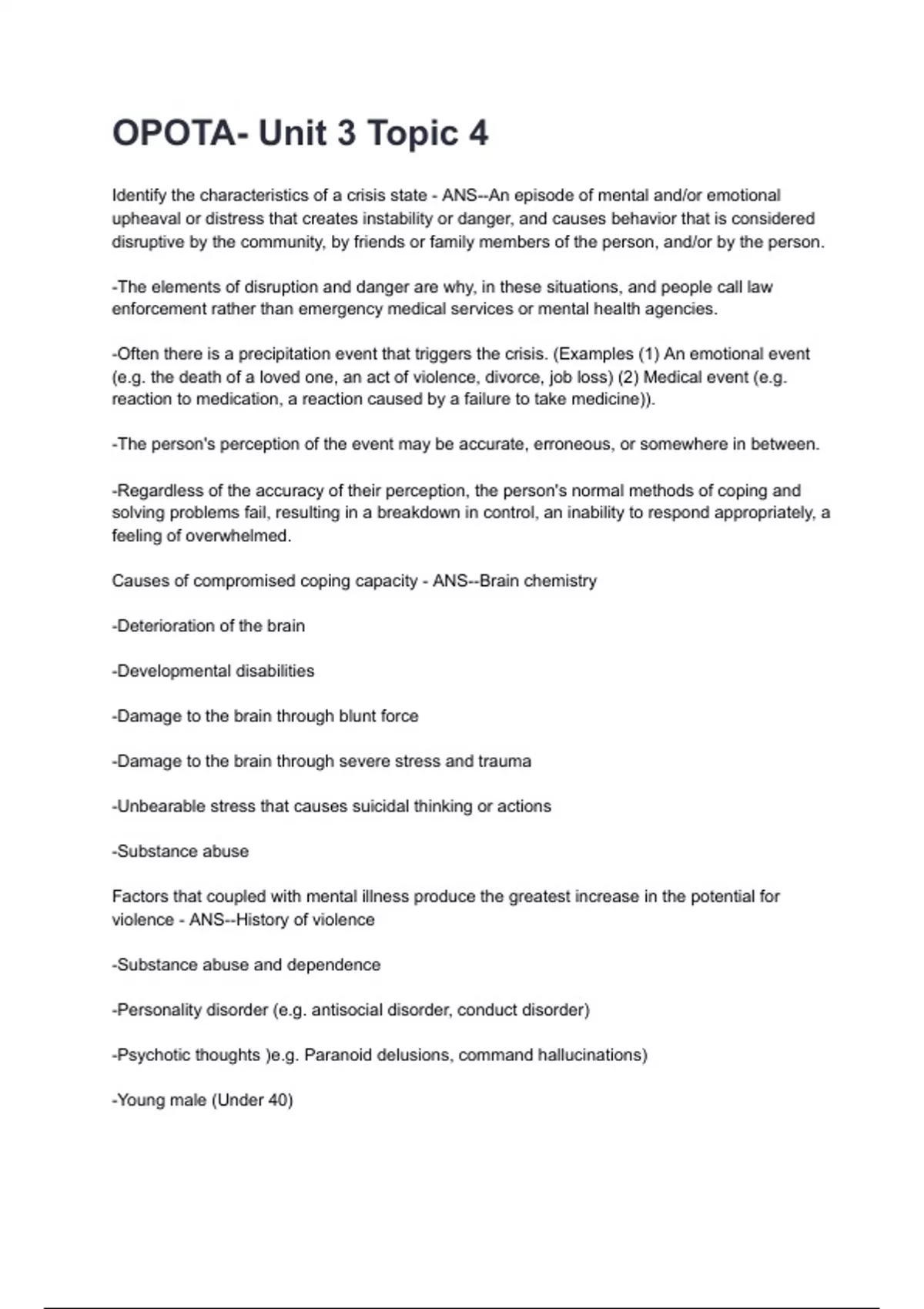 OPOTA- Unit 3 Topic 4

Identify the characteristics of a crisis state - ANS--An episode of mental and/or emotional upheaval or distress that creates instability or danger, and causes behavior that is considered disruptive by the community, by friends or family members of the person, and/or by the person.

-The elements of disruption and danger are why, in these situations, and people call law enforcement rather than emergency medical services or mental health agencies.

-Often there is a precipitation event that triggers the crisis. (Examples (1) An emotional event (e.g. the death of a loved one, an act of violence, divorce, job loss) (2) Medical event (e.g. reaction to medication, a reaction caused by a failure to take medicine)).

-The person's perception of the event may be accurate, erroneous, or somewhere in between.

-Regardless of the accuracy of their perception, the person's normal methods of coping and solving problems fail, resulting in a breakdown in control, an inability to respond appropriately, a feeling of overwhelmed.

Causes of compromised coping capacity - ANS--Brain chemistry

-Deterioration of the brain

-Developmental disabilities

-Damage to the brain through blunt force

-Damage to the brain through severe stress and trauma

-Unbearable stress that causes suicidal thinking or actions

-Substance abuse

Factors that coupled with mental illness produce the greatest increase in the potential for violence - ANS--History of violence

-Substance abuse and dependence

-Personality disorder (e.g. antisocial disorder, conduct disorder)

-Psychotic thoughts )e.g. Paranoid delusions, command hallucinations)

-Young male (Under 40)